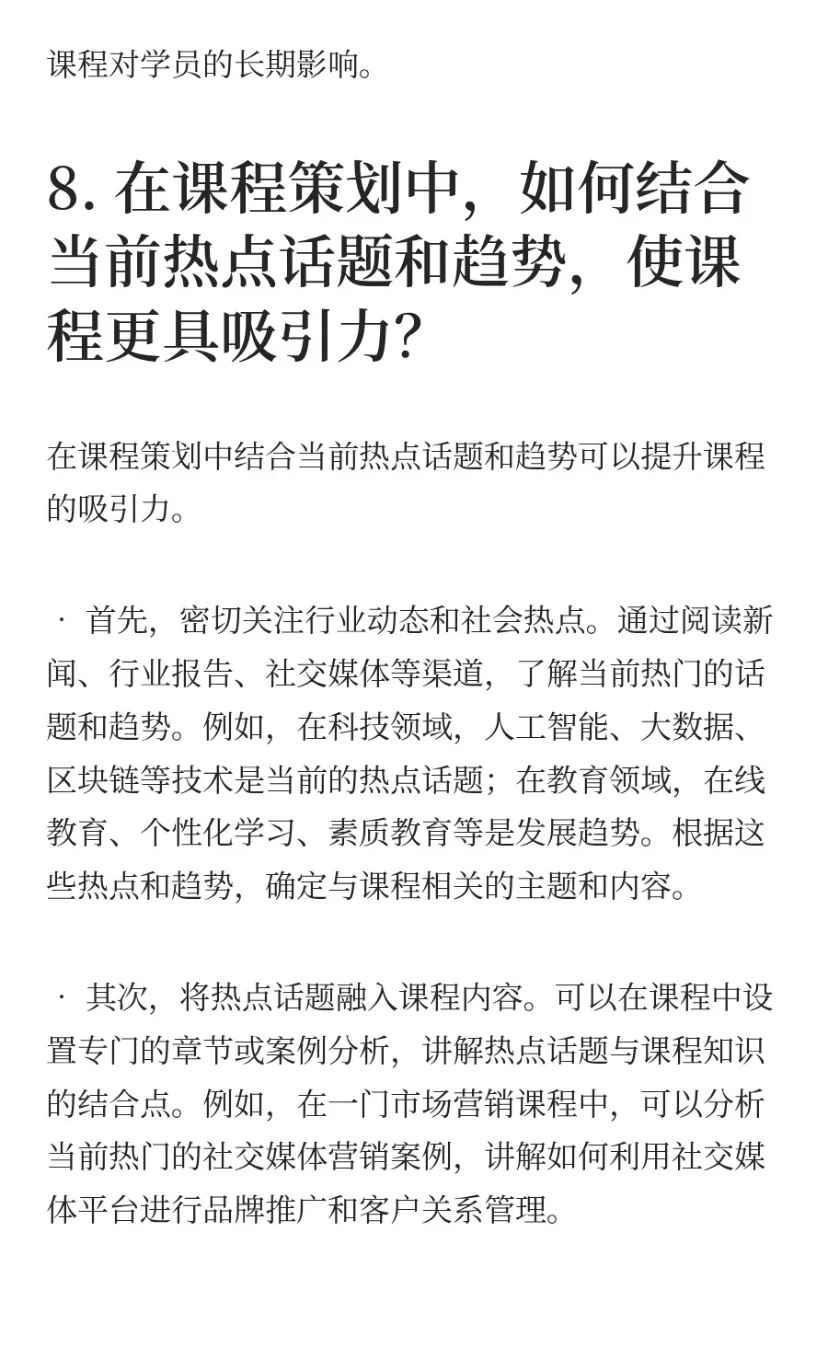 课程对学员的长期影响。

8. 在课程策划中，如何结合当前热点话题和趋势，使课程更具吸引力？

在课程策划中结合当前热点话题和趋势可以提升课程的吸引力。

· 首先，密切关注行业动态和社会热点。通过阅读新闻、行业报告、社交媒体等渠道，了解当前热门的话题和趋势。例如，在科技领域，人工智能、大数据、区块链等技术是当前的热点话题；在教育领域，在线教育、个性化学习、素质教育等是发展趋势。根据这些热点和趋势，确定与课程相关的主题和内容。

· 其次，将热点话题融入课程内容。可以在课程中设置专门的章节或案例分析，讲解热点话题与课程知识的结合点。例如，在一门市场营销课程中，可以分析当前热门的社交媒体营销案例，讲解如何利用社交媒体平台进行品牌推广和客户关系管理。